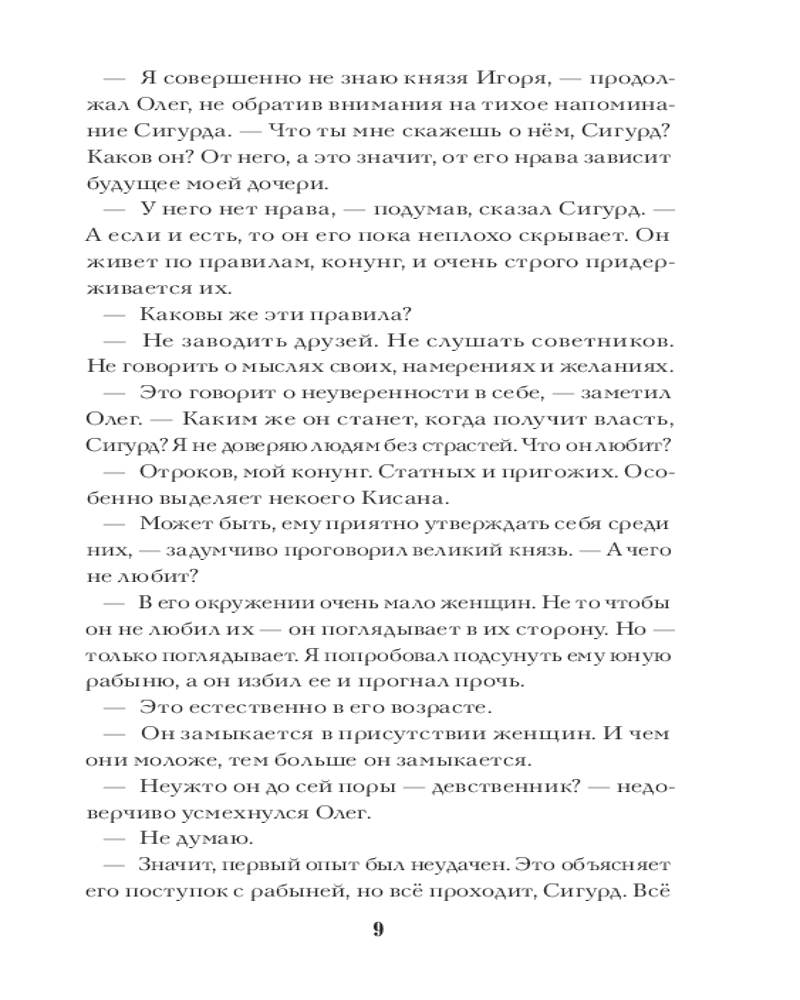 — Я совершенно не знаю князя Игоря, — продолжал Олег, не обратив внимания на тихое напоминание Сигурда. — Что ты мне скажешь о нём, Сигурд? Каков он? От него, а это значит, от его нрава зависит будущее моей дочери.

— У него нет нрава, — подумав, сказал Сигурд. — А если и есть, то он его пока неплохо скрывает. Он живет по правилам, конунг, и очень строго придерживается их.

— Каковы же эти правила?

— Не заводить друзей. Не слушать советников. Не говорить о мыслях своих, намерениях и желаниях.

— Это говорит о неуверенности в себе, — заметил Олег. — Каким же он станет, когда получит власть, Сигурд? Я не доверяю людям без страстей. Что он любит?

— Отроков, мой конунг. Статных и пригожих. Особенно выделяет некоего Кисана.

— Может быть, ему приятно утверждать себя среди них, — задумчиво проговорил великий князь. — А чего не любит?

— В его окружении очень мало женщин. Не то чтобы он не любил их — он поглядывает в их сторону. Но — только поглядывает. Я попробовал подсунуть ему юную рабыню, а он избил ее и прогнал прочь.

— Это естественно в его возрасте.

— Он замыкается в присутствии женщин. И чем они моложе, тем больше он замыкается.

— Неужто он до сей поры — девственник? — недоверчиво усмехнулся Олег.

— Не думаю.

— Значит, первый опыт был неудачен. Это объясняет его поступок с рабыней, но всё проходит, Сигурд. Всё

9